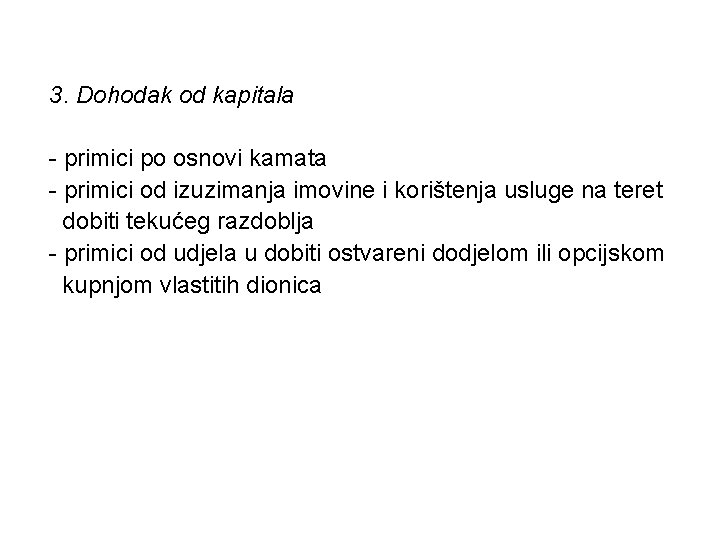 3. Dohodak od kapitala

- primici po osnovi kamata
- primici od izuzimanja imovine i korištenja usluge na teret dobiti tekućeg razdoblja
- primici od udjela u dobiti ostvareni dodjelom ili opcijskom kupnjom vlastitih dionica